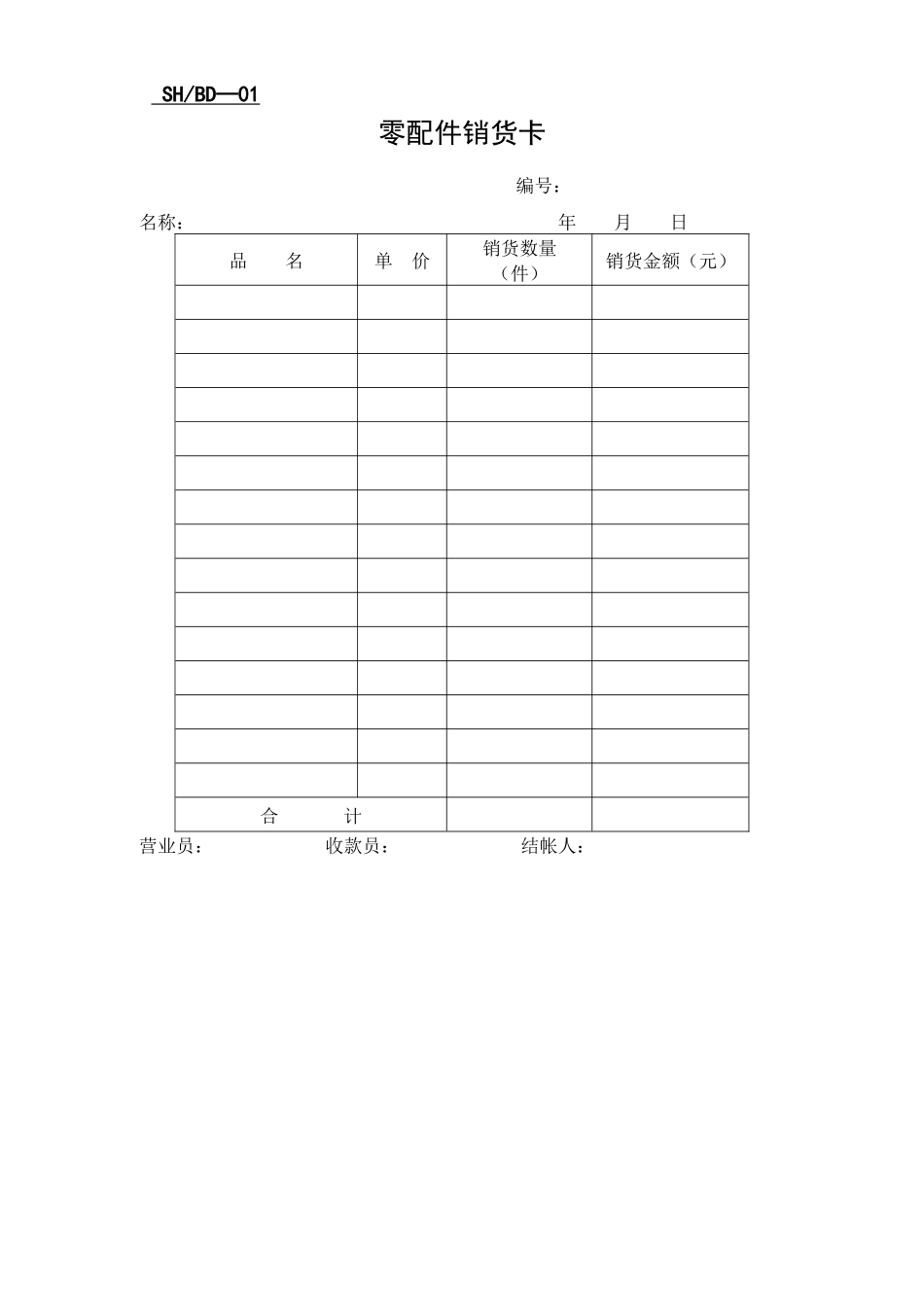 SH/BD—01

零配件销货卡

编号：

名称：　　　　　　　　　　　　　　　　　年　　月　　日

| 品　　名 | 单　价 | 销货数量（件） | 销货金额（元） |
|---|---|---|---|
| | | | |
| | | | |
| | | | |
| | | | |
| | | | |
| | | | |
| | | | |
| | | | |
| | | | |
| | | | |
| | | | |
| | | | |
| | | | |
| | | | |
| | | | |
| 合　　计 | | | |

营业员：　　　　　　收款员：　　　　　　结帐人：